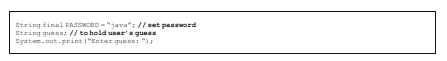 String final PASSWORD = "java"; // set password
String guess; // to hold user's guess
System.out.print("Enter guess: ");